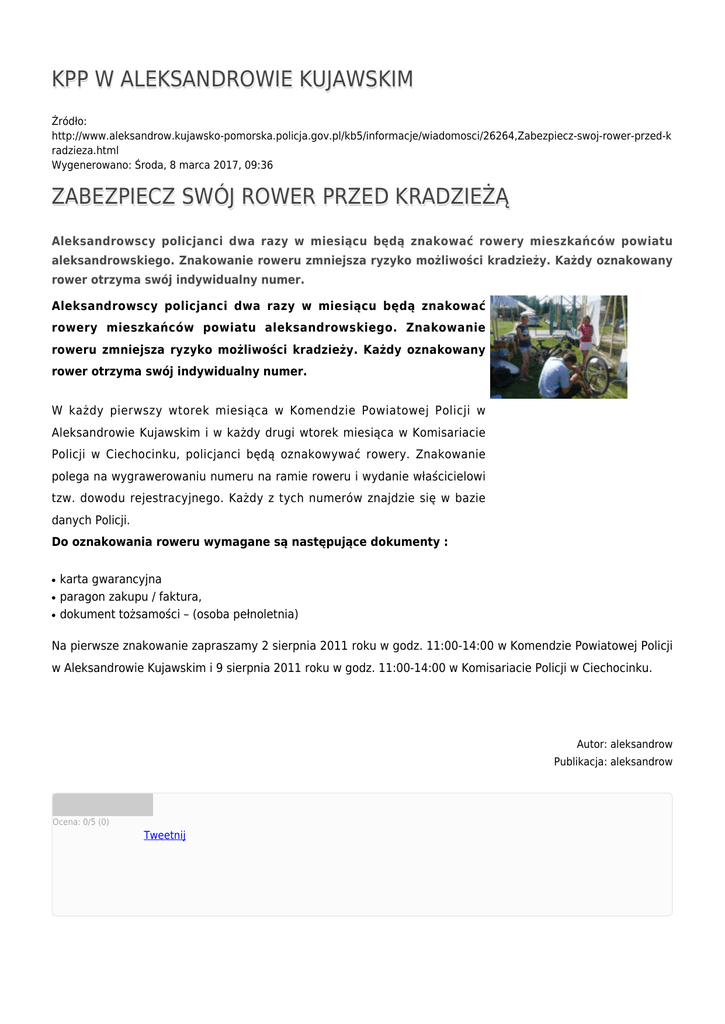 KPP W ALEKSANDROWIE KUJAWSKIM

Źródło:
http://www.aleksandrow.kujawsko-pomorska.policja.gov.pl/kb5/informacje/wiadomosci/26264,Zabezpiecz-swoj-rower-przed-kradzieza.html
Wygenerowano: Środa, 8 marca 2017, 09:36

ZABEZPIECZ SWÓJ ROWER PRZED KRADZIEŻĄ

Aleksandrowscy policjanci dwa razy w miesiącu będą znakować rowery mieszkańców powiatu aleksandrowskiego. Znakowanie roweru zmniejsza ryzyko możliwości kradzieży. Każdy oznakowany rower otrzyma swój indywidualny numer.

Aleksandrowscy policjanci dwa razy w miesiącu będą znakować rowery mieszkańców powiatu aleksandrowskiego. Znakowanie roweru zmniejsza ryzyko możliwości kradzieży. Każdy oznakowany rower otrzyma swój indywidualny numer.

W każdy pierwszy wtorek miesiąca w Komendzie Powiatowej Policji w Aleksandrowie Kujawskim i w każdy drugi wtorek miesiąca w Komisariacie Policji w Ciechocinku, policjanci będą oznakowywać rowery. Znakowanie polega na wygrawerowaniu numeru na ramie roweru i wydanie właścicielowi tzw. dowodu rejestracyjnego. Każdy z tych numerów znajdzie się w bazie danych Policji.
Do oznakowania roweru wymagane są następujące dokumenty :

• karta gwarancyjna
• paragon zakupu / faktura,
• dokument tożsamości – (osoba pełnoletnia)

Na pierwsze znakowanie zapraszamy 2 sierpnia 2011 roku w godz. 11:00-14:00 w Komendzie Powiatowej Policji w Aleksandrowie Kujawskim i 9 sierpnia 2011 roku w godz. 11:00-14:00 w Komisariacie Policji w Ciechocinku.

Autor: aleksandrow
Publikacja: aleksandrow

Ocena: 0/5 (0)
Tweetnij